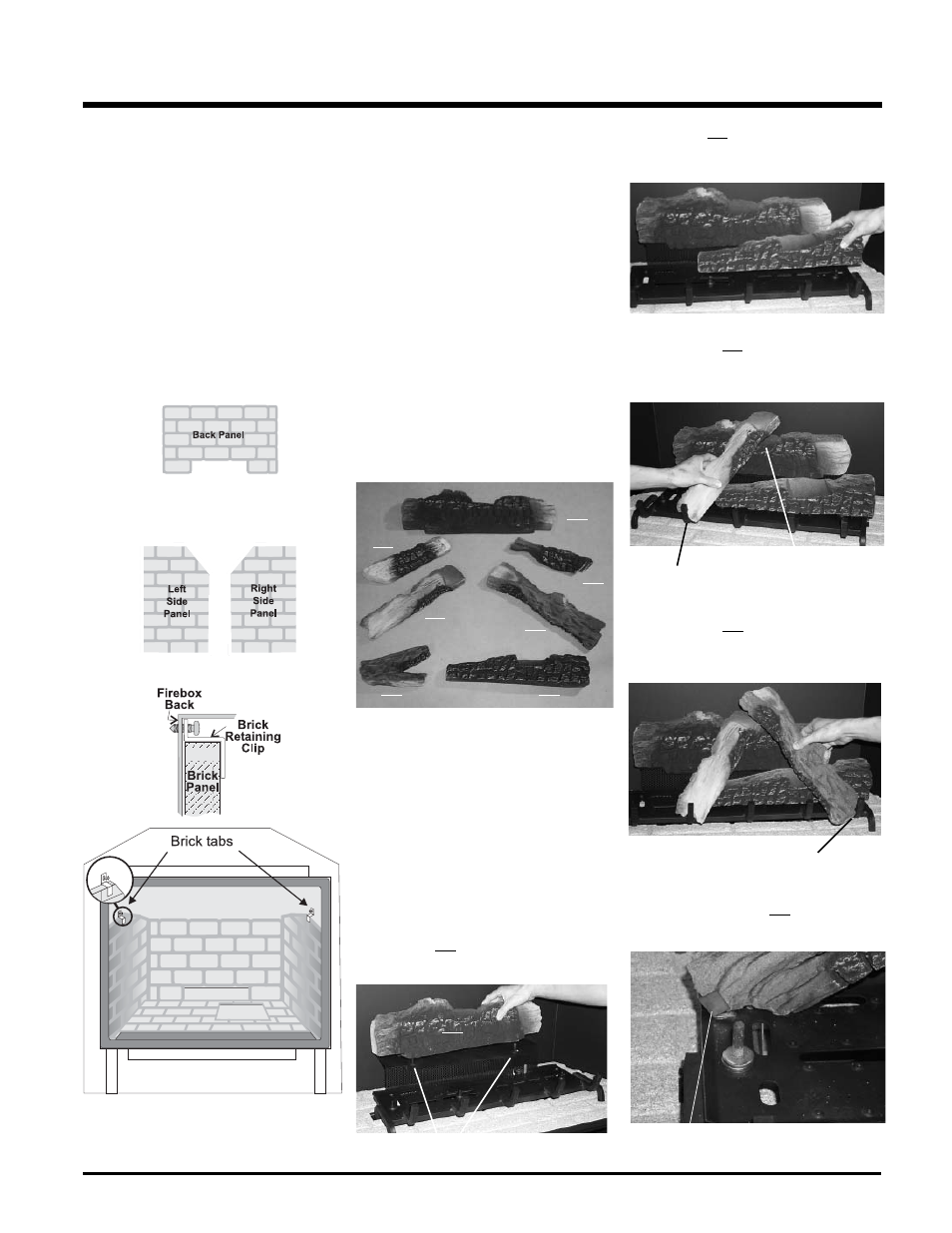 Back Panel

Left Side Panel

Right Side Panel

Firebox Back

Brick Retaining Clip

Brick Panel

Brick tabs